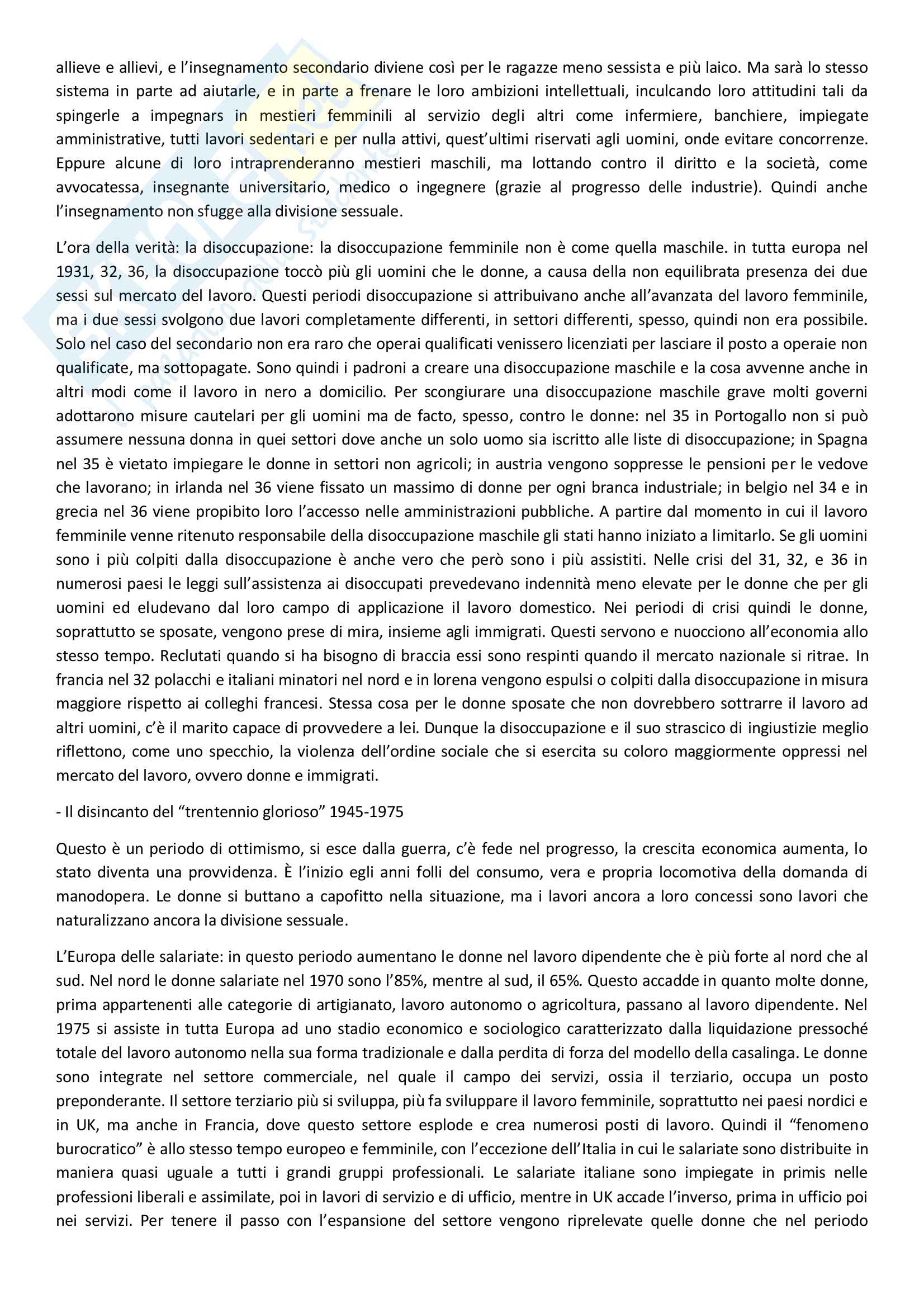 allieve e allievi, e l'insegnamento secondario diviene così per le ragazze meno sessista e più laico. Ma sarà lo stesso sistema in parte ad aiutarle, e in parte a frenare le loro ambizioni intellettuali, inculcando loro attitudini tali da spingerle a impegnars in mestieri femminili al servizio degli altri come infermiere, banchiere, impiegate amministrative, tutti lavori sedentari e per nulla attivi, quest'ultimi riservati agli uomini, onde evitare concorrenze. Eppure alcune di loro intraprenderanno mestieri maschili, ma lottando contro il diritto e la società, come avvocatessa, insegnante universitario, medico o ingegnere (grazie al progresso delle industrie). Quindi anche l'insegnamento non sfugge alla divisione sessuale.

L'ora della verità: la disoccupazione: la disoccupazione femminile non è come quella maschile. in tutta europa nel 1931, 32, 36, la disoccupazione toccò più gli uomini che le donne, a causa della non equilibrata presenza dei due sessi sul mercato del lavoro. Questi periodi disoccupazione si attribuivano anche all'avanzata del lavoro femminile, ma i due sessi svolgono due lavori completamente differenti, in settori differenti, spesso, quindi non era possibile. Solo nel caso del secondario non era raro che operai qualificati venissero licenziati per lasciare il posto a operaie non qualificate, ma sottopagate. Sono quindi i padroni a creare una disoccupazione maschile e la cosa avvenne anche in altri modi come il lavoro in nero a domicilio. Per scongiurare una disoccupazione maschile grave molti governi adottarono misure cautelari per gli uomini ma de facto, spesso, contro le donne: nel 35 in Portogallo non si può assumere nessuna donna in quei settori dove anche un solo uomo sia iscritto alle liste di disoccupazione; in Spagna nel 35 è vietato impiegare le donne in settori non agricoli; in austria vengono soppresse le pensioni per le vedove che lavorano; in irlanda nel 36 viene fissato un massimo di donne per ogni branca industriale; in belgio nel 34 e in grecia nel 36 viene propibito loro l'accesso nelle amministrazioni pubbliche. A partire dal momento in cui il lavoro femminile venne ritenuto responsabile della disoccupazione maschile gli stati hanno iniziato a limitarlo. Se gli uomini sono i più colpiti dalla disoccupazione è anche vero che però sono i più assistiti. Nelle crisi del 31, 32, e 36 in numerosi paesi le leggi sull'assistenza ai disoccupati prevedevano indennità meno elevate per le donne che per gli uomini ed eludevano dal loro campo di applicazione il lavoro domestico. Nei periodi di crisi quindi le donne, soprattutto se sposate, vengono prese di mira, insieme agli immigrati. Questi servono e nuocciono all'economia allo stesso tempo. Reclutati quando si ha bisogno di braccia essi sono respinti quando il mercato nazionale si ritrae. In francia nel 32 polacchi e italiani minatori nel nord e in lorena vengono espulsi o colpiti dalla disoccupazione in misura maggiore rispetto ai colleghi francesi. Stessa cosa per le donne sposate che non dovrebbero sottrarre il lavoro ad altri uomini, c'è il marito capace di provvedere a lei. Dunque la disoccupazione e il suo strascico di ingiustizie meglio riflettono, come uno specchio, la violenza dell'ordine sociale che si esercita su coloro maggiormente oppressi nel mercato del lavoro, ovvero donne e immigrati.

- Il disincanto del "trentennio glorioso" 1945-1975

Questo è un periodo di ottimismo, si esce dalla guerra, c'è fede nel progresso, la crescita economica aumenta, lo stato diventa una provvidenza. È l'inizio egli anni folli del consumo, vera e propria locomotiva della domanda di manodopera. Le donne si buttano a capofitto nella situazione, ma i lavori ancora a loro concessi sono lavori che naturalizzano ancora la divisione sessuale.

L'Europa delle salariate: in questo periodo aumentano le donne nel lavoro dipendente che è più forte al nord che al sud. Nel nord le donne salariate nel 1970 sono l'85%, mentre al sud, il 65%. Questo accadde in quanto molte donne, prima appartenenti alle categorie di artigianato, lavoro autonomo o agricoltura, passano al lavoro dipendente. Nel 1975 si assiste in tutta Europa ad uno stadio economico e sociologico caratterizzato dalla liquidazione pressoché totale del lavoro autonomo nella sua forma tradizionale e dalla perdita di forza del modello della casalinga. Le donne sono integrate nel settore commerciale, nel quale il campo dei servizi, ossia il terziario, occupa un posto preponderante. Il settore terziario più si sviluppa, più fa sviluppare il lavoro femminile, soprattutto nei paesi nordici e in UK, ma anche in Francia, dove questo settore esplode e crea numerosi posti di lavoro. Quindi il "fenomeno burocratico" è allo stesso tempo europeo e femminile, con l'eccezione dell'Italia in cui le salariate sono distribuite in maniera quasi uguale a tutti i grandi gruppi professionali. Le salariate italiane sono impiegate in primis nelle professioni liberali e assimilate, poi in lavori di servizio e di ufficio, mentre in UK accade l'inverso, prima in ufficio poi nei servizi. Per tenere il passo con l'espansione del settore vengono riprelevate quelle donne che nel periodo